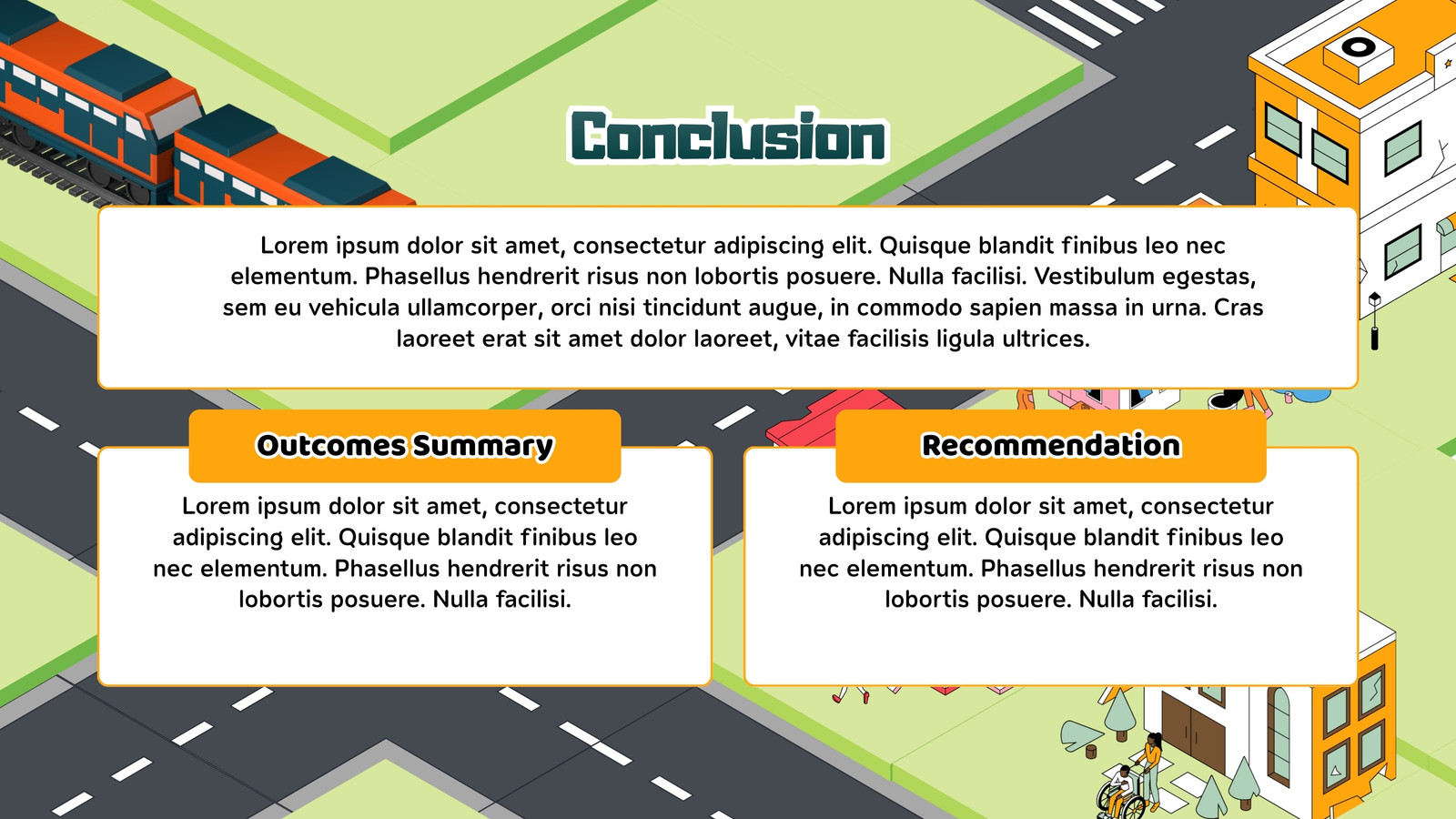 Conclusion

Lorem ipsum dolor sit amet, consectetur adipiscing elit. Quisque blandit finibus leo nec elementum. Phasellus hendrerit risus non lobortis posuere. Nulla facilisi. Vestibulum egestas, sem eu vehicula ullamcorper, orci nisi tincidunt augue, in commodo sapien massa in urna. Cras laoreet erat sit amet dolor laoreet, vitae facilisis ligula ultrices.

Outcomes Summary

Lorem ipsum dolor sit amet, consectetur adipiscing elit. Quisque blandit finibus leo nec elementum. Phasellus hendrerit risus non lobortis posuere. Nulla facilisi.

Recommendation

Lorem ipsum dolor sit amet, consectetur adipiscing elit. Quisque blandit finibus leo nec elementum. Phasellus hendrerit risus non lobortis posuere. Nulla facilisi.